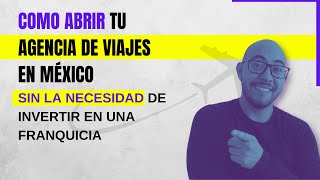 COMO ABRIR TU AGENCIA DE VIAJES EN MÉXICO

SIN LA NECESIDAD DE INVERTIR EN UNA FRANQUICIA